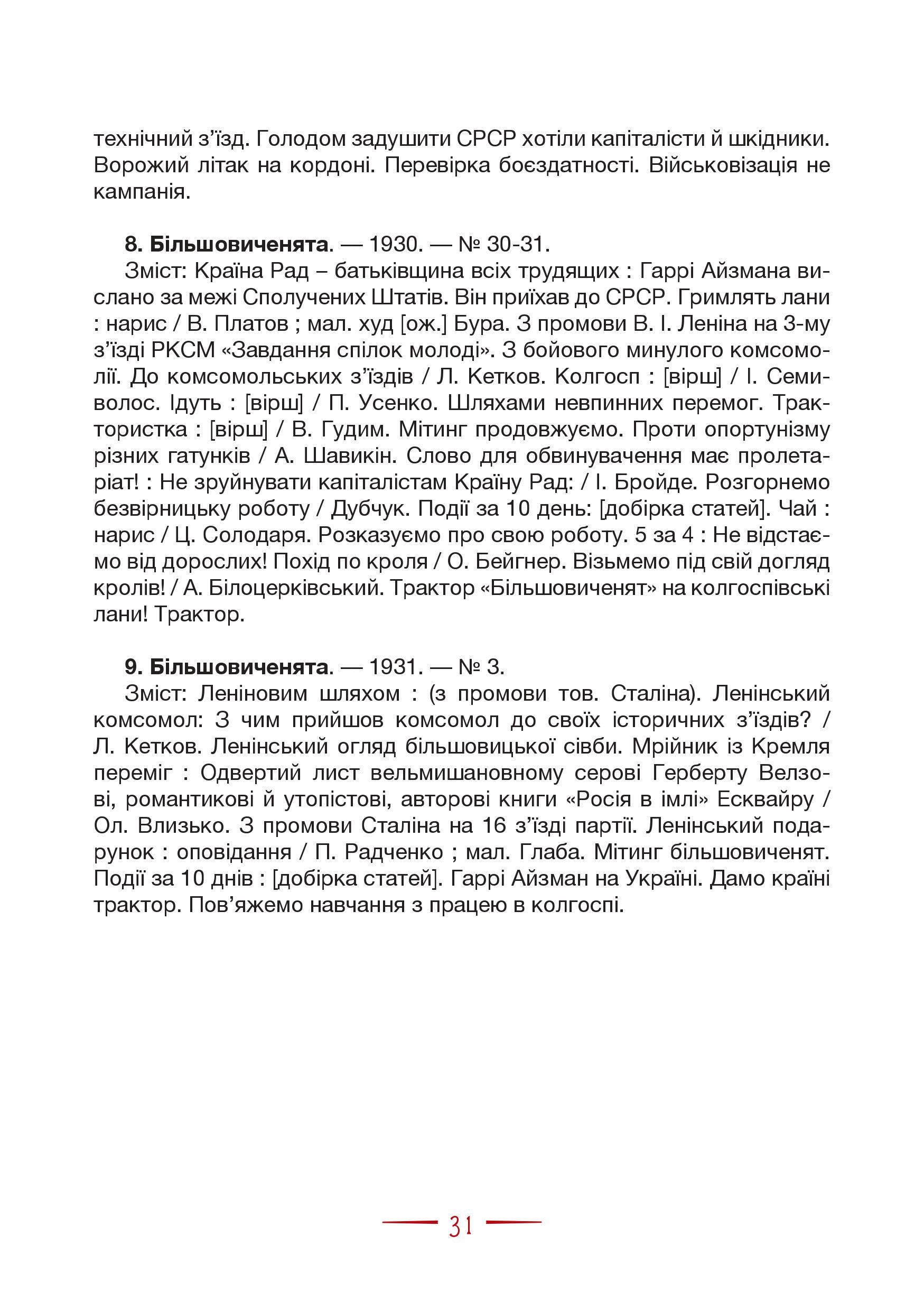 технічний з’їзд. Голодом задушити СРСР хотіли капіталісти й шкідники. Ворожий літак на кордоні. Перевірка боєздатності. Військовізація не кампанія.

8. Більшовиченята. — 1930. — № 30-31.
Зміст: Країна Рад – батьківщина всіх трудящих : Гаррі Айзмана вислано за межі Сполучених Штатів. Він приїхав до СРСР. Гримлять лани : нарис / В. Платов ; мал. худ [ож.] Бура. З промови В. І. Леніна на 3-му з’їзді РКСМ «Завдання спілок молоді». З бойового минулого комсомолії. До комсомольських з’їздів / Л. Кетков. Колгосп : [вірш] / І. Семиволос. Ідуть : [вірш] / П. Усенко. Шляхами невпинних перемог. Трактористка : [вірш] / В. Гудим. Мітинг продовжуємо. Проти опортунізму різних гатунків / А. Шавикін. Слово для обвинувачення має пролетаріат! : Не зруйнувати капіталістам Країну Рад: / І. Бройде. Розгорнемо безвірницьку роботу / Дубчук. Події за 10 день: [добірка статей]. Чай : нарис / Ц. Солодаря. Розказуємо про свою роботу. 5 за 4 : Не відстаємо від дорослих! Похід по кроля / О. Бейгнер. Візьмемо під свій догляд кролів! / А. Білоцерківський. Трактор «Більшовиченят» на колгоспівські лани! Трактор.

9. Більшовиченята. — 1931. — № 3.
Зміст: Леніновим шляхом : (з промови тов. Сталіна). Ленінський комсомол: З чим прийшов комсомол до своїх історичних з’їздів? / Л. Кетков. Ленінський огляд більшовицької сівби. Мрійник із Кремля переміг : Одвертий лист вельмишановному серові Герберту Велзові, романтикові й утопістові, авторові книги «Росія в імлі» Есквайру / Ол. Влизько. З промови Сталіна на 16 з’їзді партії. Ленінський подарунок : оповідання / П. Радченко ; мал. Глаба. Мітинг більшовиченят. Події за 10 днів : [добірка статей]. Гаррі Айзман на Україні. Дамо країні трактор. Пов’яжемо навчання з працею в колгоспі.

31